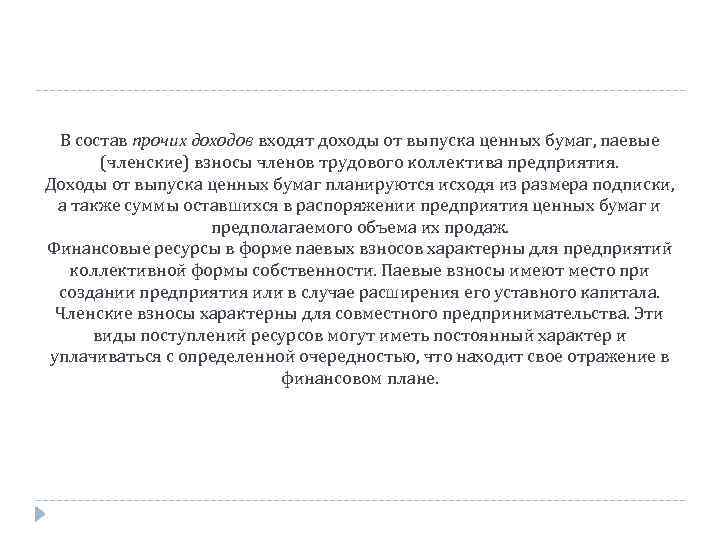 В состав прочих доходов входят доходы от выпуска ценных бумаг, паевые (членские) взносы членов трудового коллектива предприятия.
Доходы от выпуска ценных бумаг планируются исходя из размера подписки, а также суммы оставшихся в распоряжении предприятия ценных бумаг и предполагаемого объема их продаж.
Финансовые ресурсы в форме паевых взносов характерны для предприятий коллективной формы собственности. Паевые взносы имеют место при создании предприятия или в случае расширения его уставного капитала. Членские взносы характерны для совместного предпринимательства. Эти виды поступлений ресурсов могут иметь постоянный характер и уплачиваться с определенной очередностью, что находит свое отражение в финансовом плане.